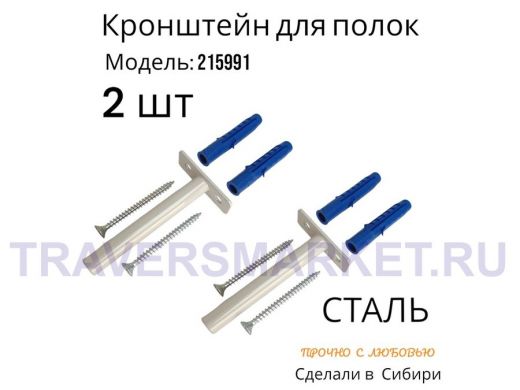 Кронштейн для полок
Модель: 215991
2 шт

TRAVERSMARKET.RU

СТАЛЬ

ПРОЧНО С ЛЮБОВЬЮ
Сделали в Сибири